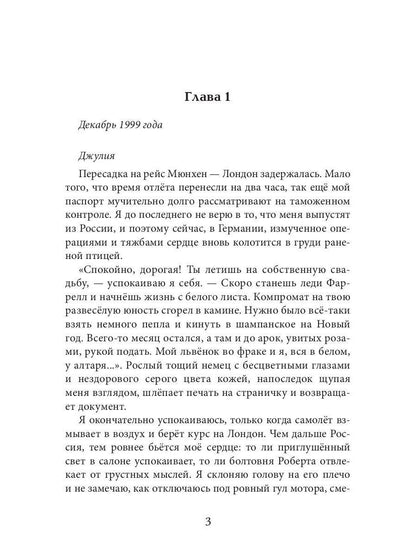 Глава 1

Декабрь 1999 года

Джулия

Пересадка на рейс Мюнхен — Лондон задержалась. Мало того, что время отлёта перенесли на два часа, так ещё мой паспорт мучительно долго рассматривают на таможенном контроле. Я до последнего не верю в то, что меня выпустят из России, и поэтому сейчас, в Германии, измученное операциями и тяжбами сердце вновь колотится в груди раненой птицей.

«Спокойно, дорогая! Ты летишь на собственную свадьбу, — успокаиваю я себя. — Скоро станешь леди Фаррелл и начнёшь жизнь с белого листа. Компромат на твою развесёлую юность сгорел в камине. Нужно было всё-таки взять немного пепла и кинуть в шампанское на Новый год. Всего-то месяц остался, а там и до арок, увитых розами, рукой подать. Мой львёнок во фраке и я, вся в белом, у алтаря...». Рослый тощий немец с бесцветными глазами и нездорового серого цвета кожей, напоследок щупая меня взглядом, шлёпает печать на страничку и возвращает документ.

Я окончательно успокаиваюсь, только когда самолёт взмывает в воздух и берёт курс на Лондон. Чем дальше Россия, тем ровнее бьётся моё сердце: то ли приглушённый свет в салоне успокаивает, то ли болтовня Роберта отвлекает от грустных мыслей. Я склоняю голову на его плечо и не замечаю, как отключаюсь под ровный гул мотора, сме-

3